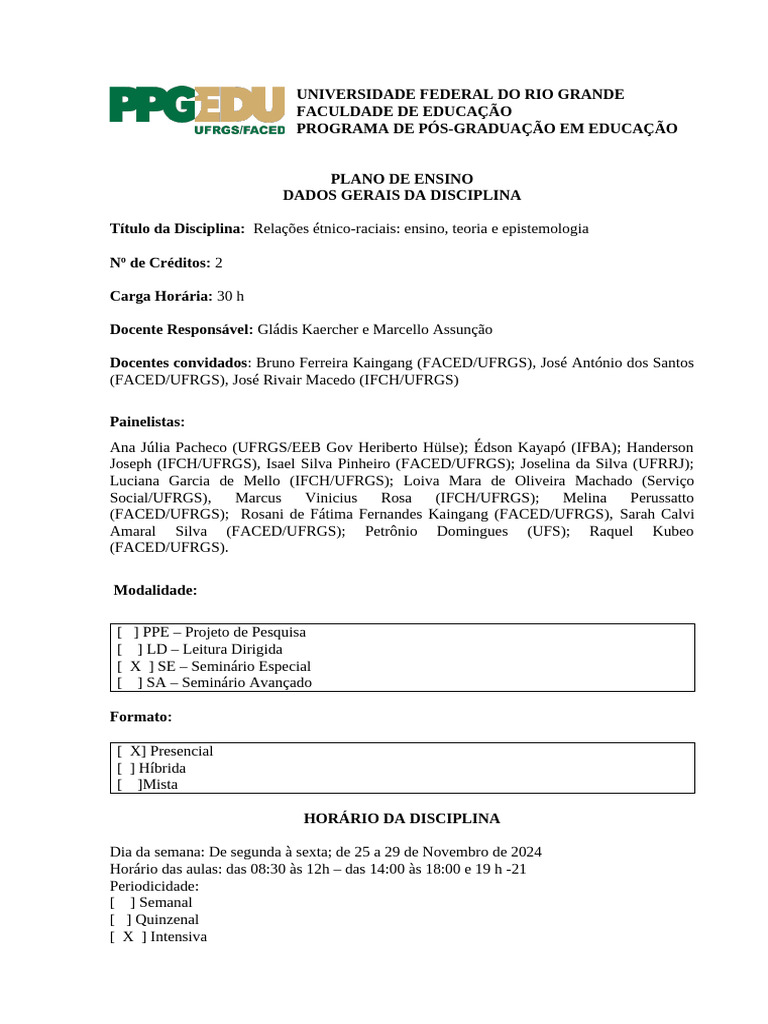 PPGEDU
UFRGS/FACED

UNIVERSIDADE FEDERAL DO RIO GRANDE
FACULDADE DE EDUCAÇÃO
PROGRAMA DE PÓS-GRADUAÇÃO EM EDUCAÇÃO

PLANO DE ENSINO
DADOS GERAIS DA DISCIPLINA

Título da Disciplina: Relações étnico-raciais: ensino, teoria e epistemologia

Nº de Créditos: 2

Carga Horária: 30 h

Docente Responsável: Gládis Kaercher e Marcello Assunção

Docentes convidados: Bruno Ferreira Kaingang (FACED/UFRGS), José António dos Santos (FACED/UFRGS), José Rivair Macedo (IFCH/UFRGS)

Painelistas:

Ana Júlia Pacheco (UFRGS/EEB Gov Heriberto Hülse); Édson Kayapó (IFBA); Handerson Joseph (IFCH/UFRGS), Isael Silva Pinheiro (FACED/UFRGS); Joselina da Silva (UFRRJ); Luciana Garcia de Mello (IFCH/UFRGS); Loiva Mara de Oliveira Machado (Serviço Social/UFRGS), Marcus Vinicius Rosa (IFCH/UFRGS); Melina Perussatto (FACED/UFRGS); Rosani de Fátima Fernandes Kaingang (FACED/UFRGS), Sarah Calvi Amaral Silva (FACED/UFRGS); Petrônio Domingues (UFS); Raquel Kubeo (FACED/UFRGS).

Modalidade:

[ ] PPE – Projeto de Pesquisa
[ ] LD – Leitura Dirigida
[ X ] SE – Seminário Especial
[ ] SA – Seminário Avançado

Formato:

[ X] Presencial
[ ] Híbrida
[ ]Mista

HORÁRIO DA DISCIPLINA

Dia da semana: De segunda à sexta; de 25 a 29 de Novembro de 2024
Horário das aulas: das 08:30 às 12h – das 14:00 às 18:00 e 19 h -21
Periodicidade:
[ ] Semanal
[ ] Quinzenal
[ X ] Intensiva